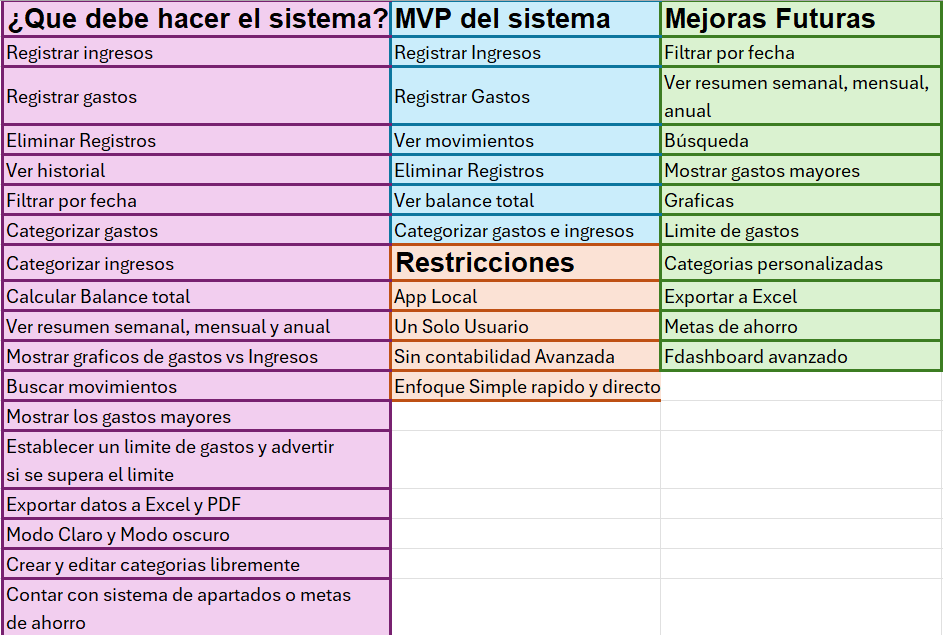 | ¿Que debe hacer el sistema? | MVP del sistema | Mejoras Futuras |
|---|---|---|
| Registrar ingresos | Registrar Ingresos | Filtrar por fecha |
| Registrar gastos | Registrar Gastos | Ver resumen semanal, mensual, anual |
| Eliminar Registros | Ver movimientos | Búsqueda |
| Ver historial | Eliminar Registros | Mostrar gastos mayores |
| Filtrar por fecha | Ver balance total | Graficas |
| Categorizar gastos | Categorizar gastos e ingresos | Limite de gastos |
| Categorizar ingresos | Restricciones | Categorias personalizadas |
| Calcular Balance total | App Local | Exportar a Excel |
| Ver resumen semanal, mensual y anual | Un Solo Usuario | Metas de ahorro |
| Mostrar graficos de gastos vs Ingresos | Sin contabilidad Avanzada | Fdashboard avanzado |
| Buscar movimientos | Enfoque Simple rapido y directo | |
| Mostrar los gastos mayores | | |
| Establecer un limite de gastos y advertir si se supera el limite | | |
| Exportar datos a Excel y PDF | | |
| Modo Claro y Modo oscuro | | |
| Crear y editar categorias libremente | | |
| Contar con sistema de apartados o metas de ahorro | | |